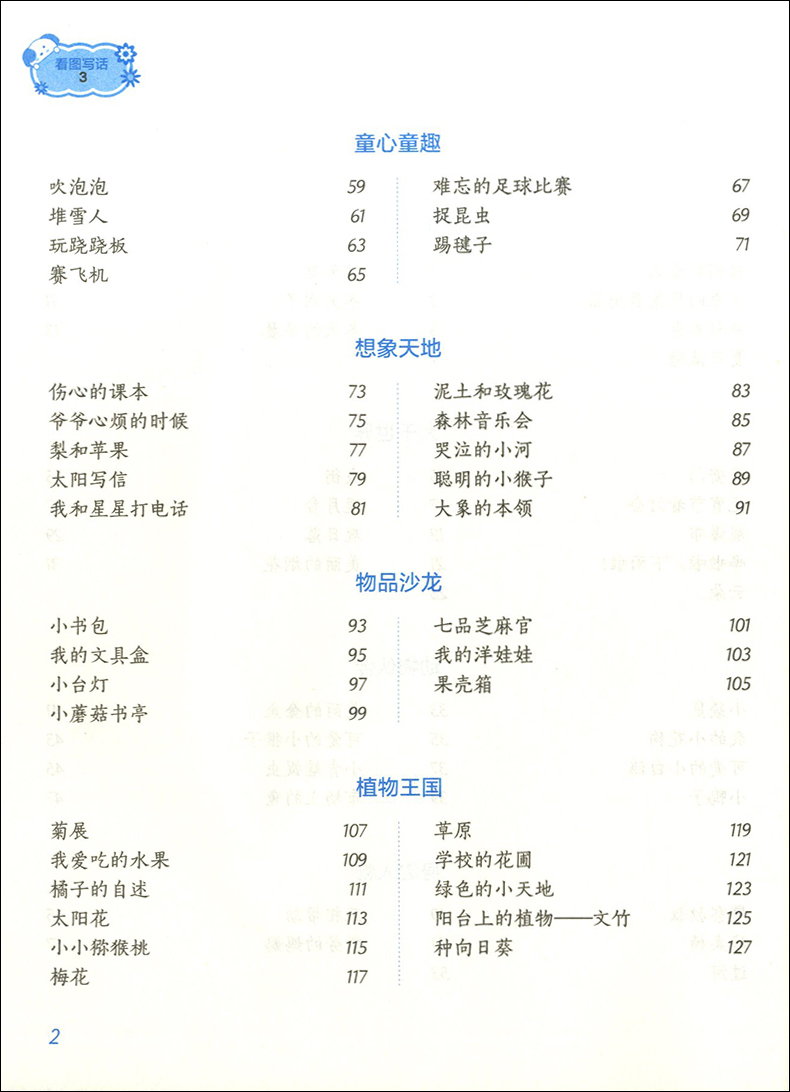 看图写话
3

童心童趣

吹泡泡 59
堆雪人 61
玩跷跷板 63
赛飞机 65

难忘的足球比赛 67
捉昆虫 69
踢毽子 71

想象天地

伤心的课本 73
爷爷心烦的时候 75
梨和苹果 77
太阳写信 79
我和星星打电话 81

泥土和玫瑰花 83
森林音乐会 85
哭泣的小河 87
聪明的小猴子 89
大象的本领 91

物品沙龙

小书包 93
我的文具盒 95
小台灯 97
小蘑菇书亭 99

七品芝麻官 101
我的洋娃娃 103
果壳箱 105

植物王国

菊展 107
我爱吃的水果 109
橘子的自述 111
太阳花 113
小小猕猴桃 115
梅花 117

草原 119
学校的花圃 121
绿色的小天地 123
阳台上的植物——文竹 125
种向日葵 127

2